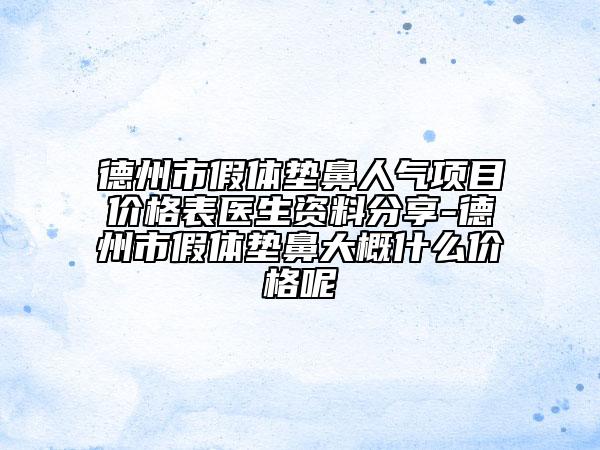 德州市假体垫鼻人气项目价格表医生资料分享-德州市假体垫鼻大概什么价格呢